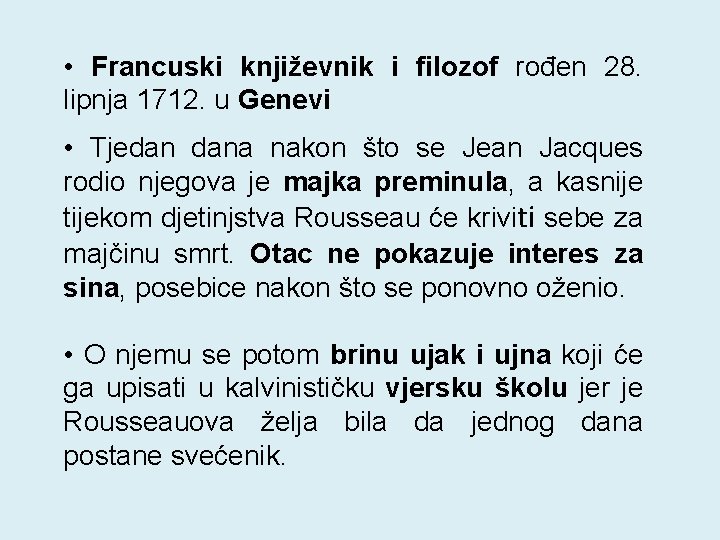 • Francuski književnik i filozof rođen 28. lipnja 1712. u Genevi

• Tjedan dana nakon što se Jean Jacques rodio njegova je majka preminula, a kasnije tijekom djetinjstva Rousseau će kriviti sebe za majčinu smrt. Otac ne pokazuje interes za sina, posebice nakon što se ponovno oženio.

• O njemu se potom brinu ujak i ujna koji će ga upisati u kalvinističku vjersku školu jer je Rousseauova želja bila da jednog dana postane svećenik.